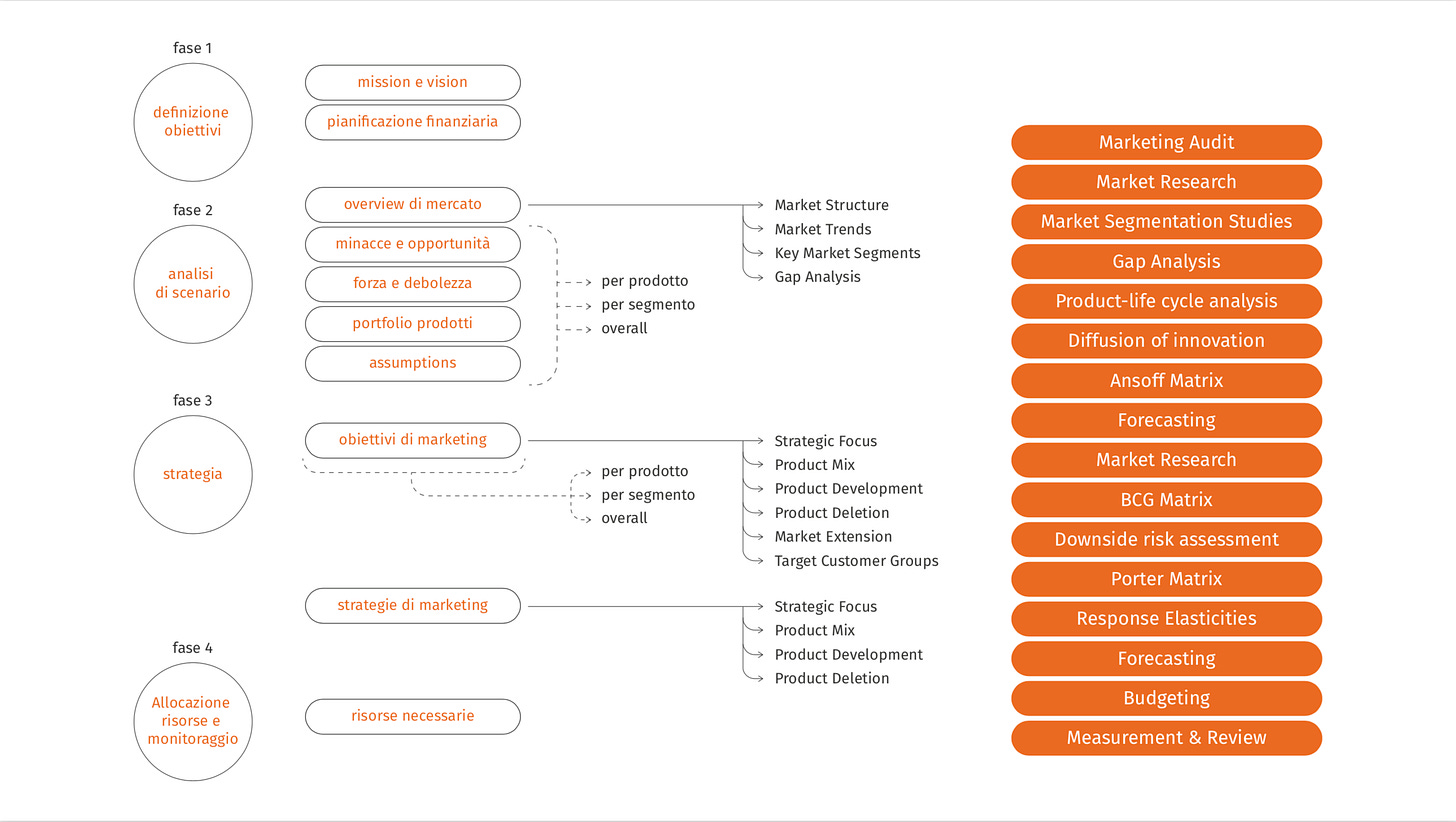 fase 1

definizione obiettivi

mission e vision

pianificazione finanziaria

fase 2

analisi di scenario

overview di mercato

minacce e opportunità

forza e debolezza

portfolio prodotti

assumptions

per prodotto
per segmento
overall

Market Structure
Market Trends
Key Market Segments
Gap Analysis

fase 3

strategia

obiettivi di marketing

per prodotto
per segmento
overall

Strategic Focus
Product Mix
Product Development
Product Deletion
Market Extension
Target Customer Groups

strategie di marketing

Strategic Focus
Product Mix
Product Development
Product Deletion

fase 4

Allocazione risorse e monitoraggio

risorse necessarie

Marketing Audit
Market Research
Market Segmentation Studies
Gap Analysis
Product-life cycle analysis
Diffusion of innovation
Ansoff Matrix
Forecasting
Market Research
BCG Matrix
Downside risk assessment
Porter Matrix
Response Elasticities
Forecasting
Budgeting
Measurement & Review